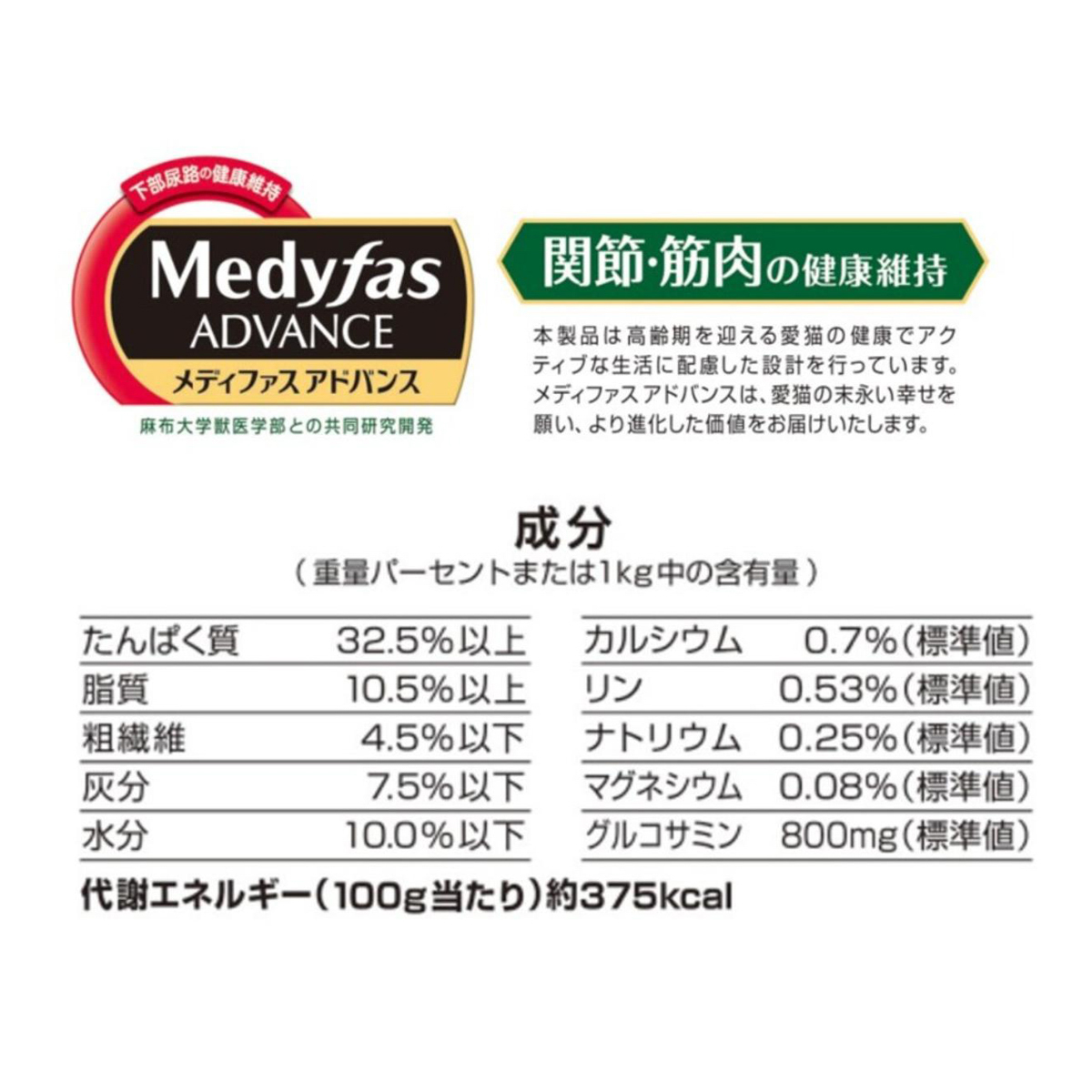 下部尿路の健康維持

Medyfas ADVANCE
メディファス アドバンス

麻布大学獣医学部との共同研究開発

関節・筋肉の健康維持

本製品は高齢期を迎える愛猫の健康でアクティブな生活に配慮した設計を行っています。メディファス アドバンスは、愛猫の末永い幸せを願い、より進化した価値をお届けいたします。

成分
（重量パーセントまたは1kg中の含有量）

| たんぱく質 | 32.5%以上 |
|---|---|
| 脂質 | 10.5%以上 |
| 粗繊維 | 4.5%以下 |
| 灰分 | 7.5%以下 |
| 水分 | 10.0%以下 |

| カルシウム | 0.7%（標準値） |
|---|---|
| リン | 0.53%（標準値） |
| ナトリウム | 0.25%（標準値） |
| マグネシウム | 0.08%（標準値） |
| グルコサミン | 800mg（標準値） |

代謝エネルギー（100g当たり）約375kcal